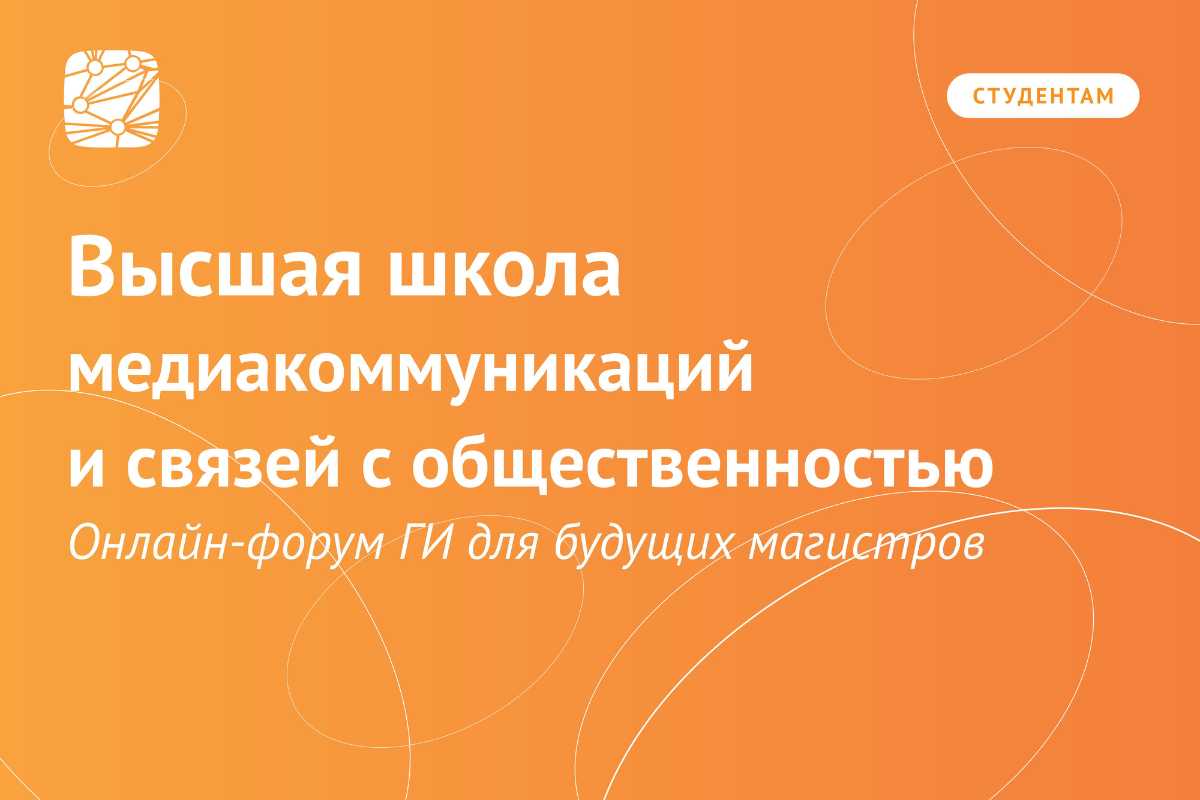 СТУДЕНТАМ

Высшая школа медиакоммуникаций и связей с общественностью

Онлайн-форум ГИ для будущих магистров